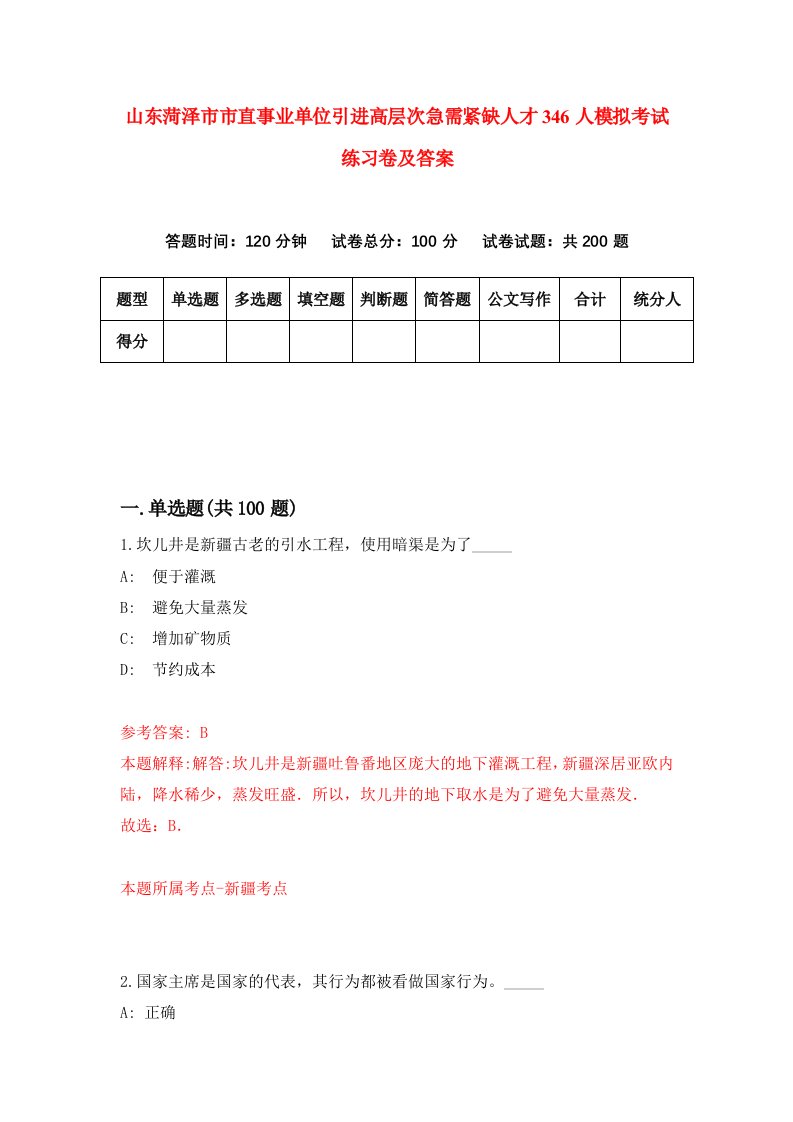 山东菏泽市市直事业单位引进高层次急需紧缺人才346人模拟考试练习卷及答案

答题时间：120分钟　试卷总分：100分　试卷试题：共200题

| 题型 | 单选题 | 多选题 | 填空题 | 判断题 | 简答题 | 公文写作 | 合计 | 统分人 |
|---|---|---|---|---|---|---|---|---|
| 得分 | | | | | | | | |

一.单选题(共100题)

1.坎儿井是新疆古老的引水工程，使用暗渠是为了_____

A:　便于灌溉

B:　避免大量蒸发

C:　增加矿物质

D:　节约成本

参考答案: B

本题解释:解答:坎儿井是新疆吐鲁番地区庞大的地下灌溉工程，新疆深居亚欧内陆，降水稀少，蒸发旺盛．所以，坎儿井的地下取水是为了避免大量蒸发．

故选：B．

本题所属考点-新疆考点

2.国家主席是国家的代表，其行为都被看做国家行为。_____

A: 正确